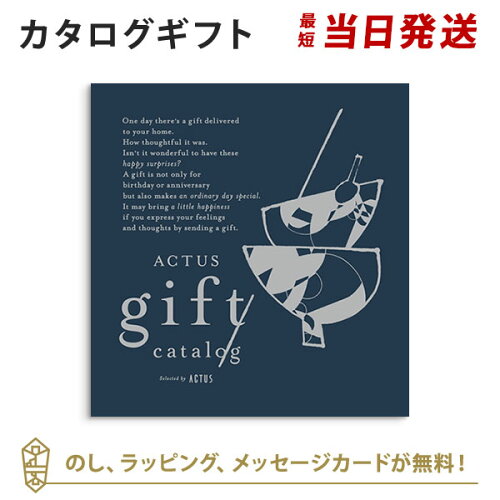 カタログギフト

最短 当日発送

One day there's a gift delivered to your home.
How thoughtful it was.
Isn't it wonderful to have these happy surprises?
A gift is not only for birthday or anniversary but also makes an ordinary day special.
It may bring a little happiness if you express your feelings and thoughts by sending a gift.

ACTUS
gift
catalog

Selected by ACTUS

のし、ラッピング、メッセージカードが無料！